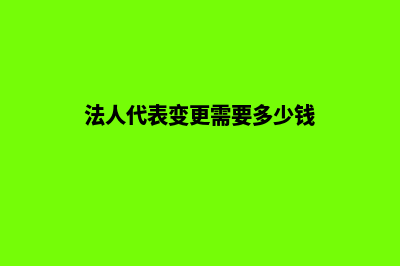 法人代表变更需要多少钱